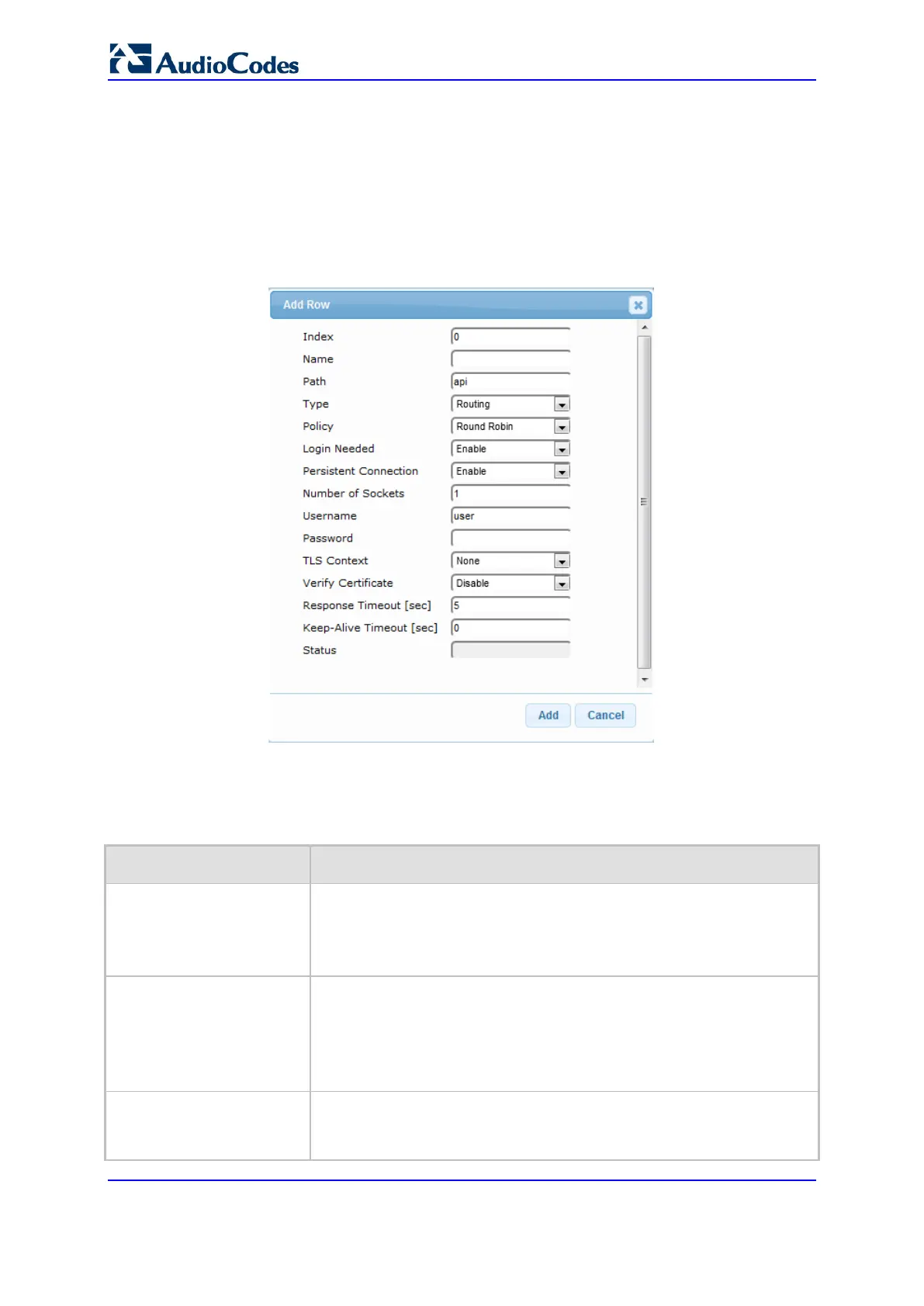 AudioCodes

Add Row

Index 0
Name
Path api
Type Routing
Policy Round Robin
Login Needed Enable
Persistent Connection Enable
Number of Sockets 1
Username user
Password
TLS Context None
Verify Certificate Disable
Response Timeout [sec] 5
Keep-Alive Timeout [sec] 0
Status

Add Cancel